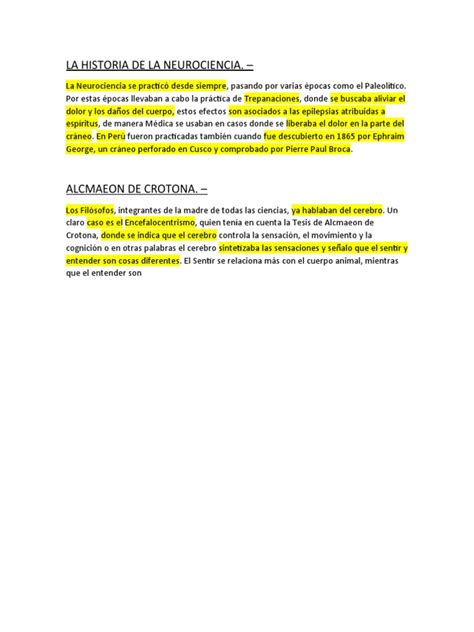 LA HISTORIA DE LA NEUROCIENCIA. –

La Neurociencia se practicó desde siempre, pasando por varias épocas como el Paleolítico. Por estas épocas llevaban a cabo la práctica de Trepanaciones, donde se buscaba aliviar el dolor y los daños del cuerpo, estos efectos son asociados a las epilepsias atribuidas a espíritus, de manera Médica se usaban en casos donde se liberaba el dolor en la parte del cráneo. En Perú fueron practicadas también cuando fue descubierto en 1865 por Ephraim George, un cráneo perforado en Cusco y comprobado por Pierre Paul Broca.

ALCMAEON DE CROTONA. –

Los Filósofos, integrantes de la madre de todas las ciencias, ya hablaban del cerebro. Un claro caso es el Encefalocentrismo, quien tenía en cuenta la Tesis de Alcmaeon de Crotona, donde se indica que el cerebro controla la sensación, el movimiento y la cognición o en otras palabras el cerebro sintetizaba las sensaciones y señalo que el sentir y entender son cosas diferentes. El Sentir se relaciona más con el cuerpo animal, mientras que el entender son